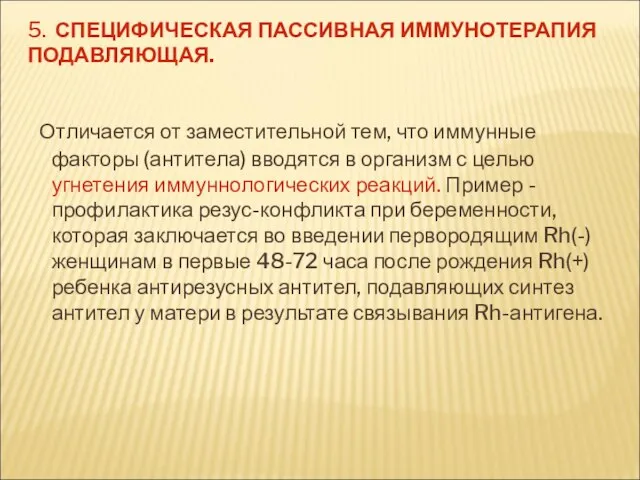 5. СПЕЦИФИЧЕСКАЯ ПАССИВНАЯ ИММУНОТЕРАПИЯ ПОДАВЛЯЮЩАЯ.

Отличается от заместительной тем, что иммунные факторы (антитела) вводятся в организм с целью угнетения иммуннологических реакций. Пример - профилактика резус-конфликта при беременности, которая заключается во введении первородящим Rh(-) женщинам в первые 48-72 часа после рождения Rh(+) ребенка антирезусных антител, подавляющих синтез антител у матери в результате связывания Rh-антигена.